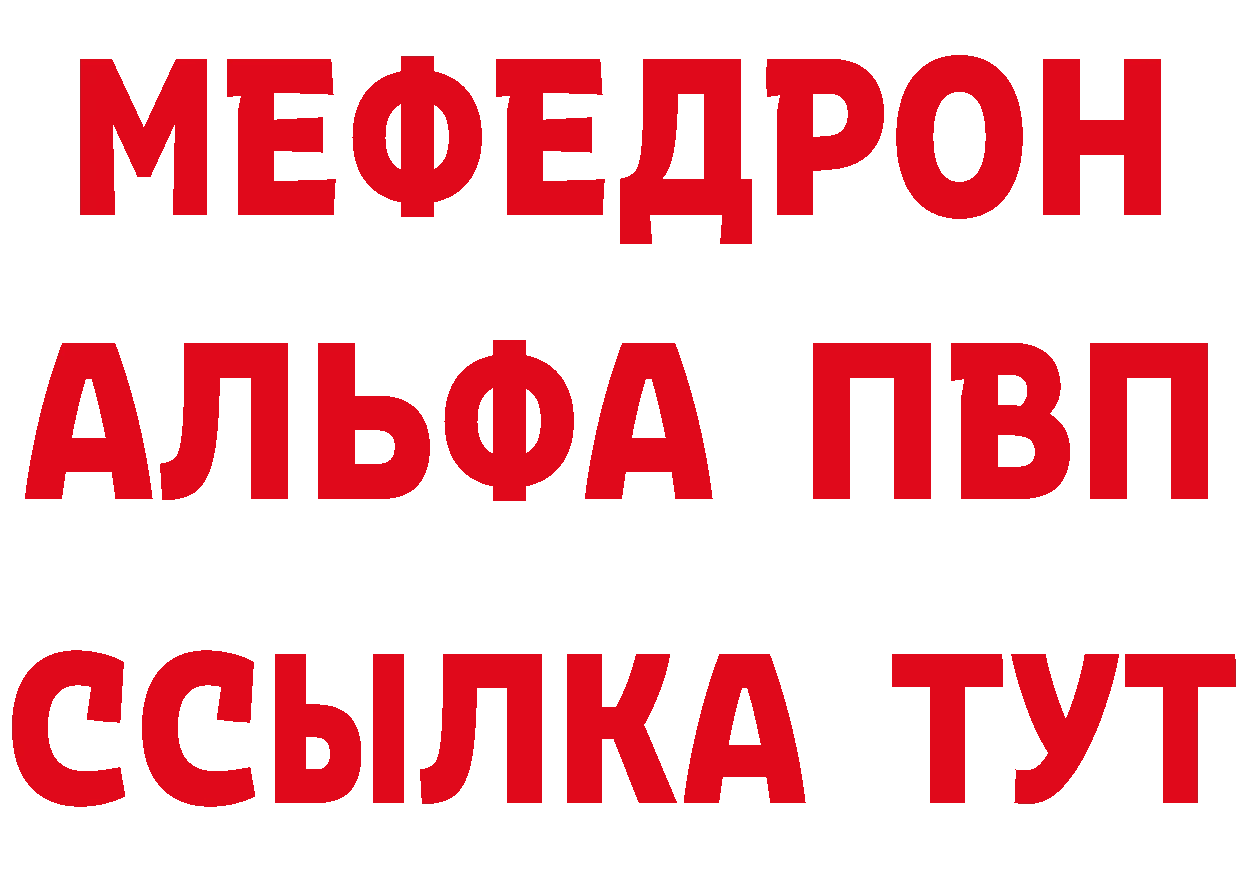 МЕФЕДРОН
АЛЬФА ПВП
ССЫЛКА ТУТ